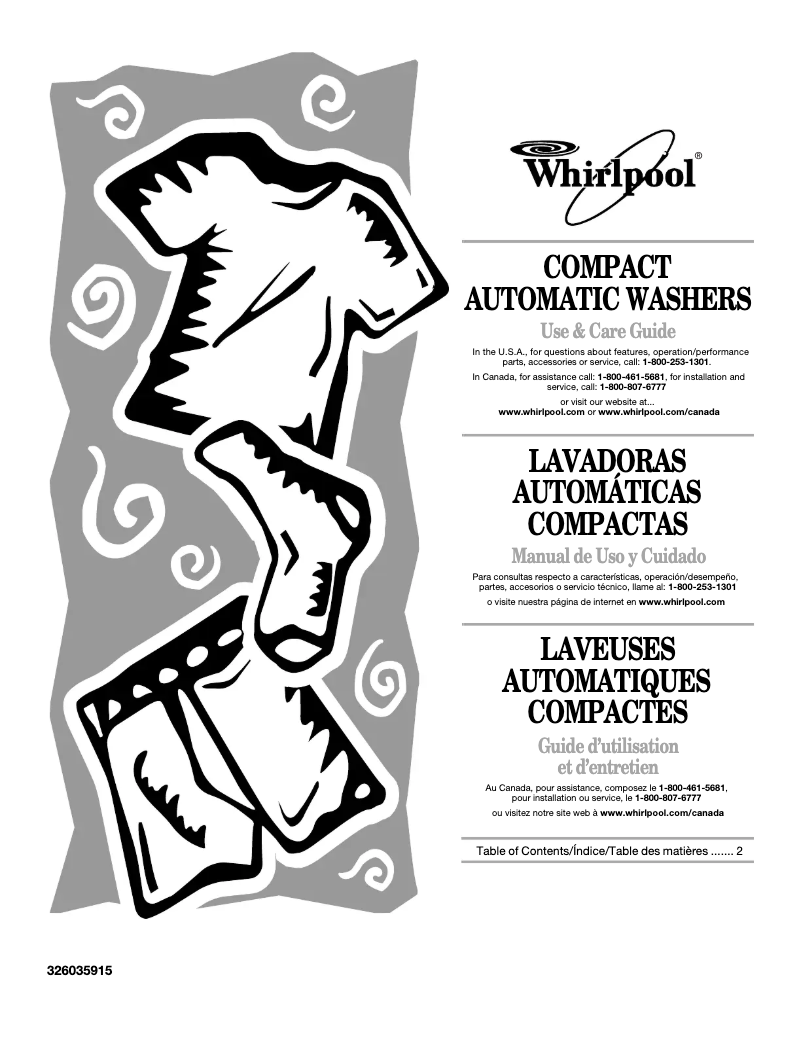 Whirlpool®

COMPACT AUTOMATIC WASHERS

Use & Care Guide

In the U.S.A., for questions about features, operation/performance parts, accessories or service, call: 1-800-253-1301.

In Canada, for assistance call: 1-800-461-5681, for installation and service, call: 1-800-807-6777

or visit our website at...
www.whirlpool.com or www.whirlpool.com/canada

LAVADORAS AUTOMÁTICAS COMPACTAS

Manual de Uso y Cuidado

Para consultas respecto a características, operación/desempeño, partes, accesorios o servicio técnico, llame al: 1-800-253-1301

o visite nuestra página de internet en www.whirlpool.com

LAVEUSES AUTOMATIQUES COMPACTES

Guide d'utilisation et d'entretien

Au Canada, pour assistance, composez le 1-800-461-5681, pour installation ou service, le 1-800-807-6777

ou visitez notre site web à www.whirlpool.com/canada

Table of Contents/Índice/Table des matières ....... 2

326035915